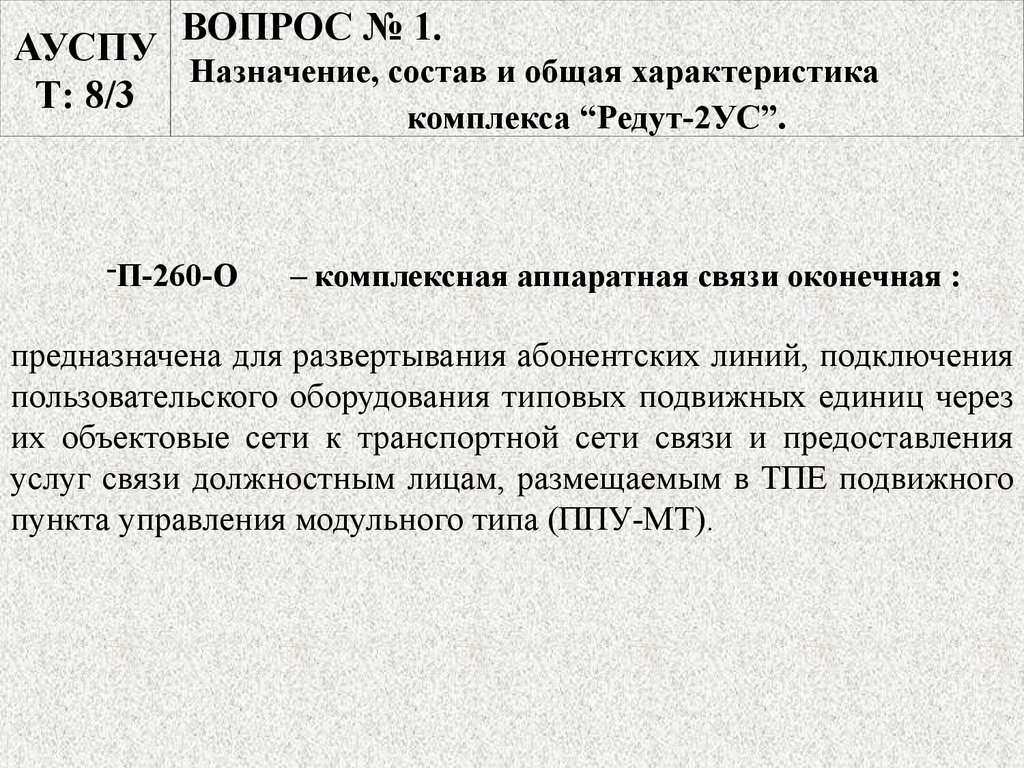 АУСПУ Т: 8/3

ВОПРОС № 1.
Назначение, состав и общая характеристика комплекса “Редут-2УС”.

-П-260-О – комплексная аппаратная связи оконечная :

предназначена для развертывания абонентских линий, подключения пользовательского оборудования типовых подвижных единиц через их объектовые сети к транспортной сети связи и предоставления услуг связи должностным лицам, размещаемым в ТПЕ подвижного пункта управления модульного типа (ППУ-МТ).